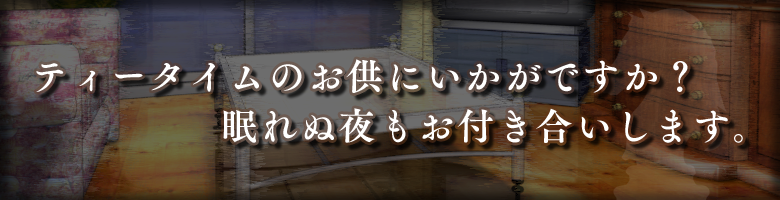 ティータイムのお供にいかがですか？
眠れぬ夜もお付き合いします。